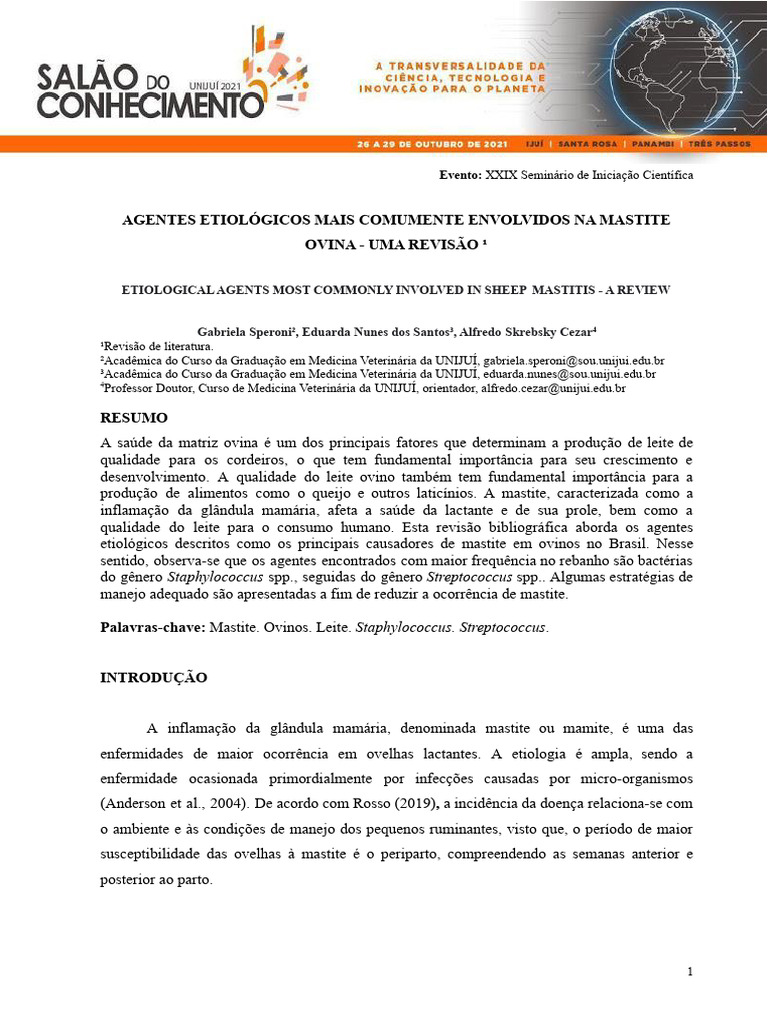 SALÃO DO CONHECIMENTO UNIJUÍ 2021

A TRANSVERSALIDADE DA CIÊNCIA, TECNOLOGIA E INOVAÇÃO PARA O PLANETA

26 A 29 DE OUTUBRO DE 2021 | IJUÍ | SANTA ROSA | PANAMBI | TRÊS PASSOS

Evento: XXIX Seminário de Iniciação Científica

AGENTES ETIOLÓGICOS MAIS COMUMENTE ENVOLVIDOS NA MASTITE OVINA - UMA REVISÃO ¹

ETIOLOGICAL AGENTS MOST COMMONLY INVOLVED IN SHEEP MASTITIS - A REVIEW

Gabriela Speroni², Eduarda Nunes dos Santos³, Alfredo Skrebsky Cezar⁴
¹Revisão de literatura.
²Acadêmica do Curso da Graduação em Medicina Veterinária da UNIJUÍ, gabriela.speroni@sou.unijui.edu.br
³Acadêmica do Curso da Graduação em Medicina Veterinária da UNIJUÍ, eduarda.nunes@sou.unijui.edu.br
⁴Professor Doutor, Curso de Medicina Veterinária da UNIJUÍ, orientador, alfredo.cezar@unijui.edu.br

RESUMO
A saúde da matriz ovina é um dos principais fatores que determinam a produção de leite de qualidade para os cordeiros, o que tem fundamental importância para seu crescimento e desenvolvimento. A qualidade do leite ovino também tem fundamental importância para a produção de alimentos como o queijo e outros laticínios. A mastite, caracterizada como a inflamação da glândula mamária, afeta a saúde da lactante e de sua prole, bem como a qualidade do leite para o consumo humano. Esta revisão bibliográfica aborda os agentes etiológicos descritos como os principais causadores de mastite em ovinos no Brasil. Nesse sentido, observa-se que os agentes encontrados com maior frequência no rebanho são bactérias do gênero Staphylococcus spp., seguidas do gênero Streptococcus spp.. Algumas estratégias de manejo adequado são apresentadas a fim de reduzir a ocorrência de mastite.

Palavras-chave: Mastite. Ovinos. Leite. Staphylococcus. Streptococcus.

INTRODUÇÃO

A inflamação da glândula mamária, denominada mastite ou mamite, é uma das enfermidades de maior ocorrência em ovelhas lactantes. A etiologia é ampla, sendo a enfermidade ocasionada primordialmente por infecções causadas por micro-organismos (Anderson et al., 2004). De acordo com Rosso (2019), a incidência da doença relaciona-se com o ambiente e às condições de manejo dos pequenos ruminantes, visto que, o período de maior susceptibilidade das ovelhas à mastite é o periparto, compreendendo as semanas anterior e posterior ao parto.

1